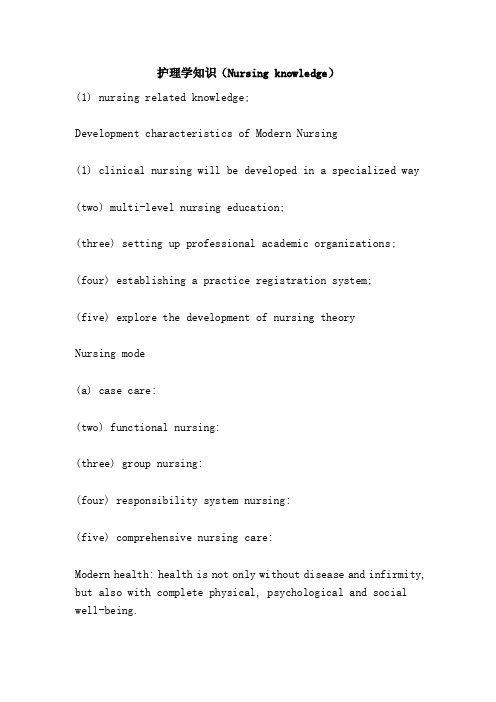 护理学知识（Nursing knowledge）

(1) nursing related knowledge:

Development characteristics of Modern Nursing

(1) clinical nursing will be developed in a specialized way

(two) multi-level nursing education;

(three) setting up professional academic organizations;

(four) establishing a practice registration system;

(five) explore the development of nursing theory

Nursing mode

(a) case care:

(two) functional nursing:

(three) group nursing:

(four) responsibility system nursing:

(five) comprehensive nursing care:

Modern health: health is not only without disease and infirmity, but also with complete physical, psychological and social well-being.